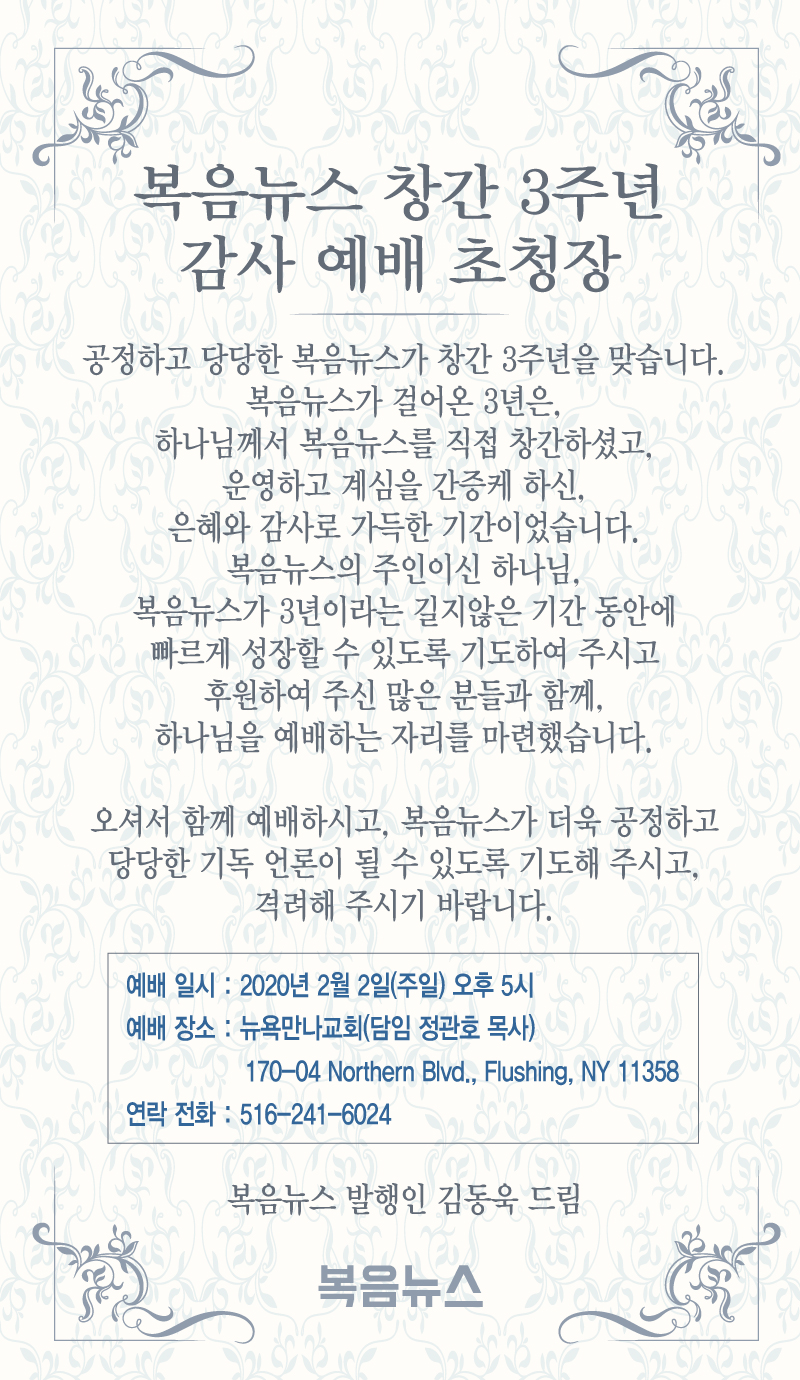 복음뉴스 창간 3주년
감사 예배 초청장

공정하고 당당한 복음뉴스가 창간 3주년을 맞습니다.
복음뉴스가 걸어온 3년은,
하나님께서 복음뉴스를 직접 창간하셨고,
운영하고 계심을 간증케 하신,
은혜와 감사로 가득한 기간이었습니다.
복음뉴스의 주인이신 하나님,
복음뉴스가 3년이라는 길지않은 기간 동안에
빠르게 성장할 수 있도록 기도하여 주시고
후원하여 주신 많은 분들과 함께,
하나님을 예배하는 자리를 마련했습니다.

오셔서 함께 예배하시고, 복음뉴스가 더욱 공정하고
당당한 기독 언론이 될 수 있도록 기도해 주시고,
격려해 주시기 바랍니다.

예배 일시 : 2020년 2월 2일(주일) 오후 5시
예배 장소 : 뉴욕만나교회(담임 정관호 목사)
170-04 Northern Blvd., Flushing, NY 11358
연락 전화 : 516-241-6024

복음뉴스 발행인 김동욱 드림

복음뉴스